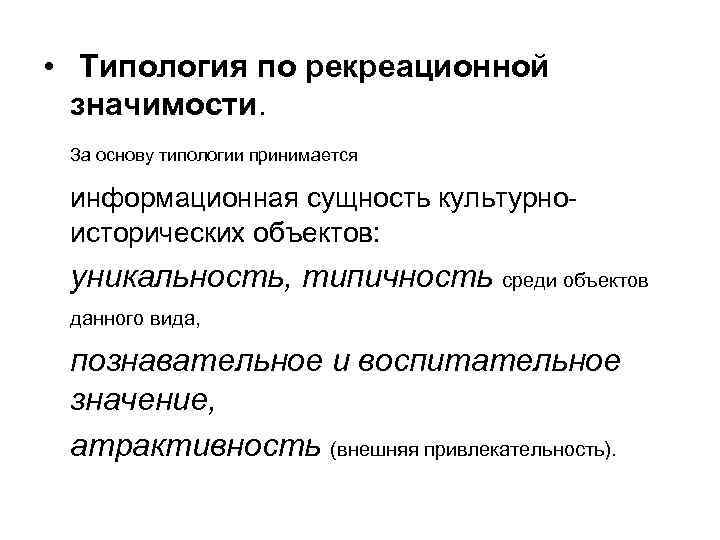 • Типология по рекреационной значимости.

За основу типологии принимается информационная сущность культурно-исторических объектов:

уникальность, типичность среди объектов данного вида,

познавательное и воспитательное значение,

атрактивность (внешняя привлекательность).